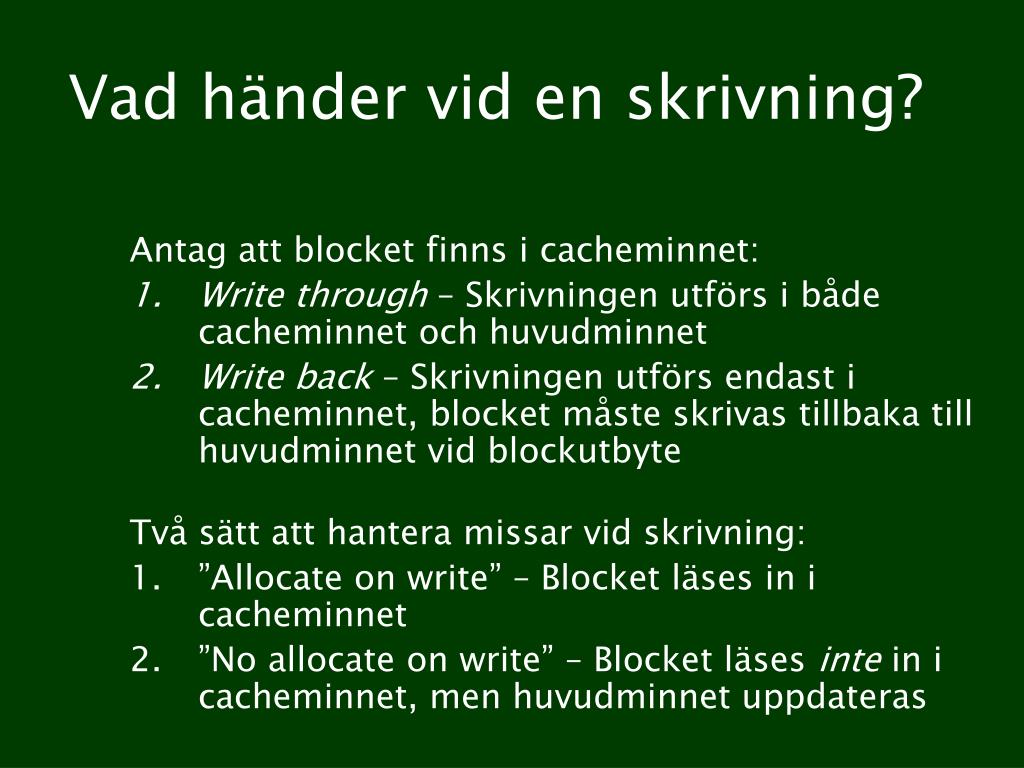 Vad händer vid en skrivning?

Antag att blocket finns i cacheminnet:
1. Write through – Skrivningen utförs i både cacheminnet och huvudminnet
2. Write back – Skrivningen utförs endast i cacheminnet, blocket måste skrivas tillbaka till huvudminnet vid blockutbyte

Två sätt att hantera missar vid skrivning:
1. ”Allocate on write” – Blocket läses in i cacheminnet
2. ”No allocate on write” – Blocket läses inte in i cacheminnet, men huvudminnet uppdateras